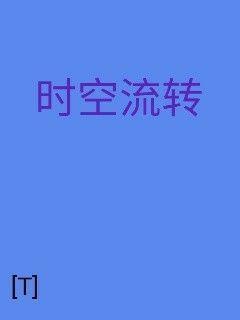 时空流转

[T]